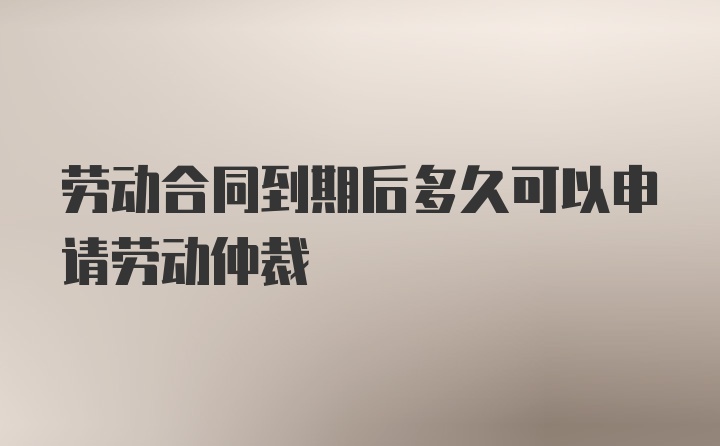 劳动合同到期后多久可以申请劳动仲裁